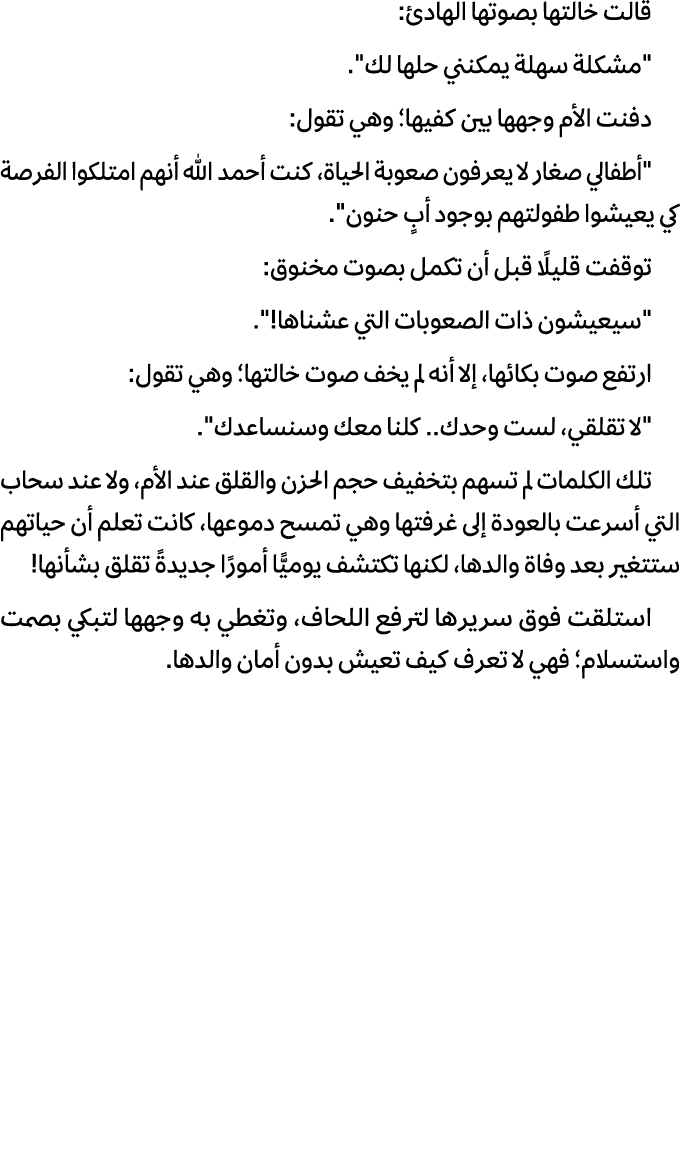 قالت خالتها بصوتها الهادئ:

"مشكلة سهلة يمكنني حلها لك".

دفنت الأم وجهها بين كفيها؛ وهي تقول:

"أطفالي صغار لا يعرفون صعوبة الحياة، كنت أحمد الله أنهم امتلكوا الفرصة كي يعيشوا طفولتهم بوجود أبٍ حنون".

توقفت قليلًا قبل أن تكمل بصوت مخنوق:

"سيعيشون ذات الصعوبات التي عشناها!".

ارتفع صوت بكائها، إلا أنه لم يخف صوت خالتها؛ وهي تقول:

"لا تقلقي، لست وحدك.. كلنا معك وسنساعدك".

تلك الكلمات لم تسهم بتخفيف حجم الحزن والقلق عند الأم، ولا عند سحاب التي أسرعت بالعودة إلى غرفتها وهي تمسح دموعها، كانت تعلم أن حياتهم ستتغير بعد وفاة والدها، لكنها تكتشف يوميًّا أمورًا جديدةً تقلق بشأنها!

استلقت فوق سريرها لترفع اللحاف، وتغطي به وجهها لتبكي بصمت واستسلام؛ فهي لا تعرف كيف تعيش بدون أمان والدها.